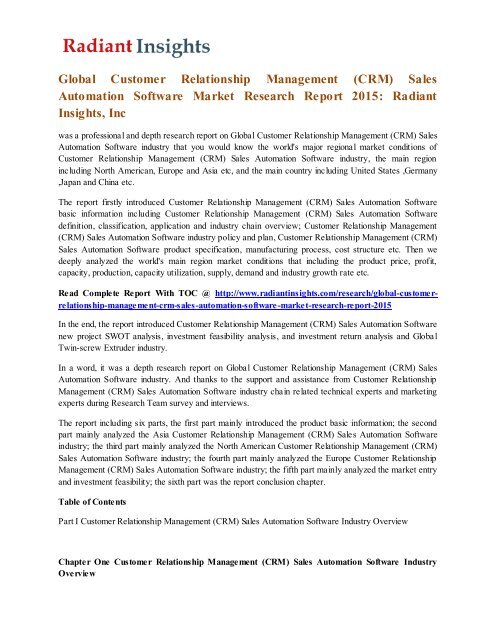 Radiant Insights

Global Customer Relationship Management (CRM) Sales Automation Software Market Research Report 2015: Radiant Insights, Inc

was a professional and depth research report on Global Customer Relationship Management (CRM) Sales Automation Software industry that you would know the world's major regional market conditions of Customer Relationship Management (CRM) Sales Automation Software industry, the main region including North American, Europe and Asia etc, and the main country including United States ,Germany ,Japan and China etc.

The report firstly introduced Customer Relationship Management (CRM) Sales Automation Software basic information including Customer Relationship Management (CRM) Sales Automation Software definition, classification, application and industry chain overview; Customer Relationship Management (CRM) Sales Automation Software industry policy and plan, Customer Relationship Management (CRM) Sales Automation Software product specification, manufacturing process, cost structure etc. Then we deeply analyzed the world's main region market conditions that including the product price, profit, capacity, production, capacity utilization, supply, demand and industry growth rate etc.

Read Complete Report With TOC @ http://www.radiantinsights.com/research/global-customer-relationship-management-crm-sales-automation-software-market-research-report-2015

In the end, the report introduced Customer Relationship Management (CRM) Sales Automation Software new project SWOT analysis, investment feasibility analysis, and investment return analysis and Global Twin-screw Extruder industry.

In a word, it was a depth research report on Global Customer Relationship Management (CRM) Sales Automation Software industry. And thanks to the support and assistance from Customer Relationship Management (CRM) Sales Automation Software industry chain related technical experts and marketing experts during Research Team survey and interviews.

The report including six parts, the first part mainly introduced the product basic information; the second part mainly analyzed the Asia Customer Relationship Management (CRM) Sales Automation Software industry; the third part mainly analyzed the North American Customer Relationship Management (CRM) Sales Automation Software industry; the fourth part mainly analyzed the Europe Customer Relationship Management (CRM) Sales Automation Software industry; the fifth part mainly analyzed the market entry and investment feasibility; the sixth part was the report conclusion chapter.

Table of Contents

Part I Customer Relationship Management (CRM) Sales Automation Software Industry Overview

Chapter One Customer Relationship Management (CRM) Sales Automation Software Industry Overview